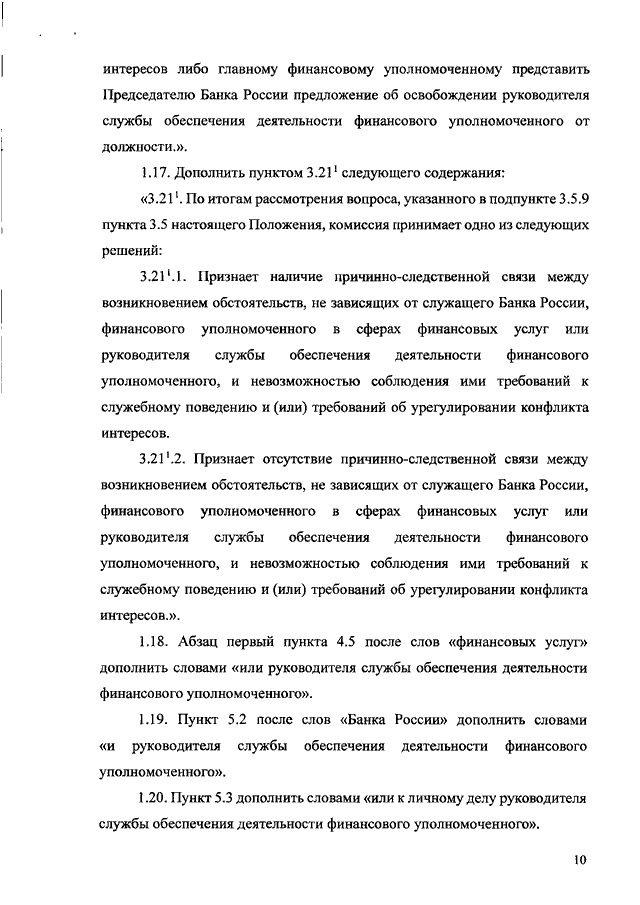 интересов либо главному финансовому уполномоченному представить Председателю Банка России предложение об освобождении руководителя службы обеспечения деятельности финансового уполномоченного от должности.».

1.17. Дополнить пунктом $3.21^1$ следующего содержания:

«$3.21^1$. По итогам рассмотрения вопроса, указанного в подпункте 3.5.9 пункта 3.5 настоящего Положения, комиссия принимает одно из следующих решений:

$3.21^1$.1. Признает наличие причинно-следственной связи между возникновением обстоятельств, не зависящих от служащего Банка России, финансового уполномоченного в сферах финансовых услуг или руководителя службы обеспечения деятельности финансового уполномоченного, и невозможностью соблюдения ими требований к служебному поведению и (или) требований об урегулировании конфликта интересов.

$3.21^1$.2. Признает отсутствие причинно-следственной связи между возникновением обстоятельств, не зависящих от служащего Банка России, финансового уполномоченного в сферах финансовых услуг или руководителя службы обеспечения деятельности финансового уполномоченного, и невозможностью соблюдения ими требований к служебному поведению и (или) требований об урегулировании конфликта интересов.».

1.18. Абзац первый пункта 4.5 после слов «финансовых услуг» дополнить словами «или руководителя службы обеспечения деятельности финансового уполномоченного».

1.19. Пункт 5.2 после слов «Банка России» дополнить словами «и руководителя службы обеспечения деятельности финансового уполномоченного».

1.20. Пункт 5.3 дополнить словами «или к личному делу руководителя службы обеспечения деятельности финансового уполномоченного».

10